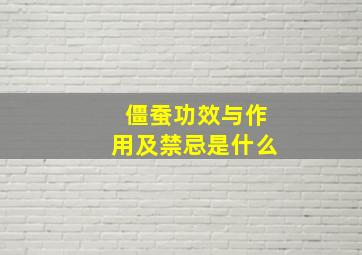 僵蚕功效与作用及禁忌是什么